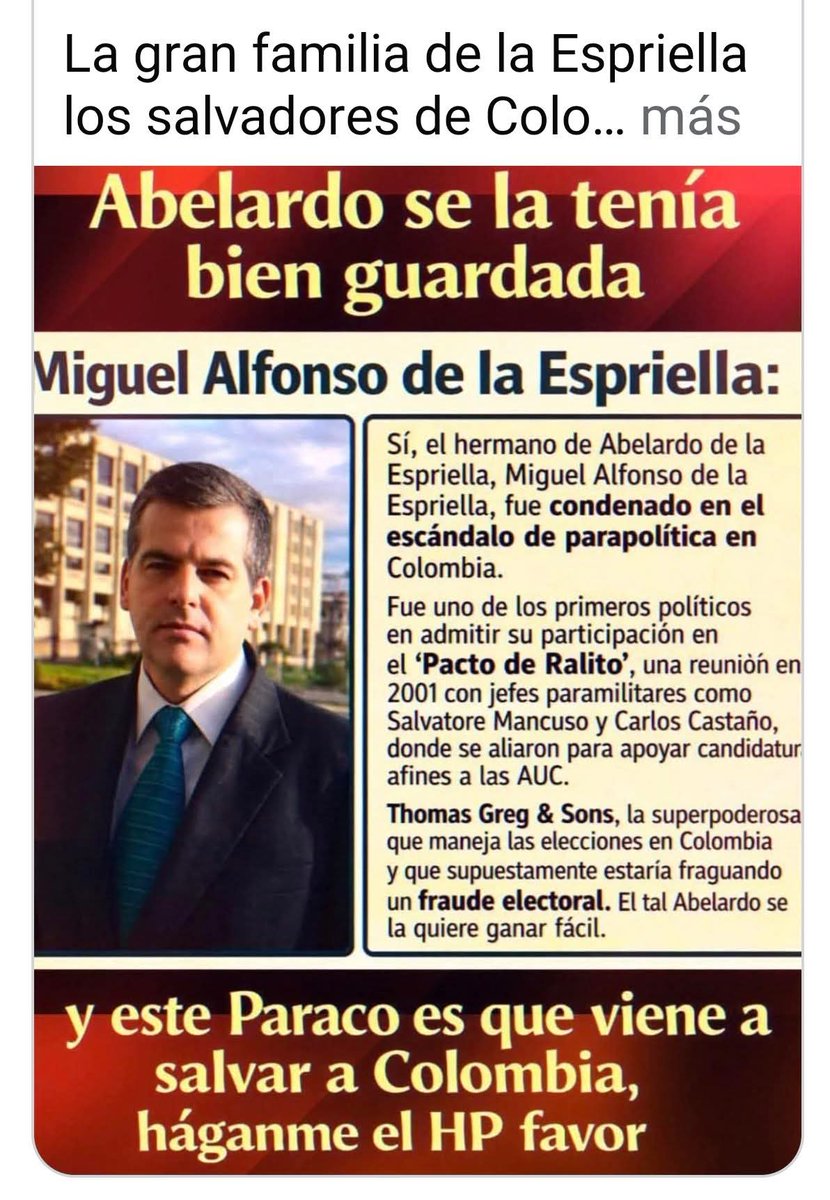 La gran familia de la Espriella los salvadores de Colo... más

Abelardo se la tenía bien guardada

Miguel Alfonso de la Espriella:

Sí, el hermano de Abelardo de la Espriella, Miguel Alfonso de la Espriella, fue condenado en el escándalo de parapolítica en Colombia.

Fue uno de los primeros políticos en admitir su participación en el 'Pacto de Ralito', una reuniòn en 2001 con jefes paramilitares como Salvatore Mancuso y Carlos Castaño, donde se aliaron para apoyar candidatur afines a las AUC.

Thomas Greg & Sons, la superpoderosa que maneja las elecciones en Colombia y que supuestamente estaría fraguando un fraude electoral. El tal Abelardo se la quiere ganar fácil.

y este Paraco es que viene a salvar a Colombia, háganme el HP favor